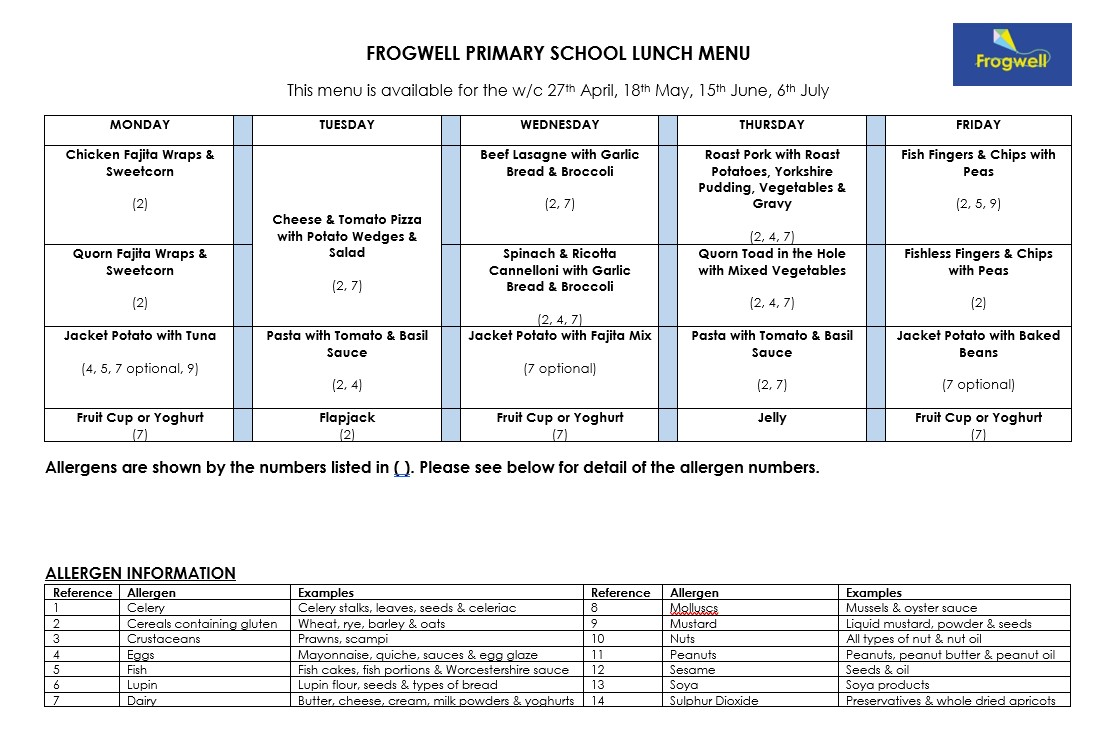 FROGWELL PRIMARY SCHOOL LUNCH MENU

Frogwell

This menu is available for the w/c 27th April, 18th May, 15th June, 6th July

| MONDAY | TUESDAY | WEDNESDAY | THURSDAY | FRIDAY |
|---|---|---|---|---|
| Chicken Fajita Wraps & Sweetcorn (2) | Cheese & Tomato Pizza with Potato Wedges & Salad (2, 7) | Beef Lasagne with Garlic Bread & Broccoli (2, 7) | Roast Pork with Roast Potatoes, Yorkshire Pudding, Vegetables & Gravy (2, 4, 7) | Fish Fingers & Chips with Peas (2, 5, 9) |
| Quorn Fajita Wraps & Sweetcorn (2) | | Spinach & Ricotta Cannelloni with Garlic Bread & Broccoli (2, 4, 7) | Quorn Toad in the Hole with Mixed Vegetables (2, 4, 7) | Fishless Fingers & Chips with Peas (2) |
| Jacket Potato with Tuna (4, 5, 7 optional, 9) | Pasta with Tomato & Basil Sauce (2, 4) | Jacket Potato with Fajita Mix (7 optional) | Pasta with Tomato & Basil Sauce (2, 7) | Jacket Potato with Baked Beans (7 optional) |
| Fruit Cup or Yoghurt (7) | Flapjack (2) | Fruit Cup or Yoghurt (7) | Jelly | Fruit Cup or Yoghurt (7) |

Allergens are shown by the numbers listed in ( ). Please see below for detail of the allergen numbers.

ALLERGEN INFORMATION

| Reference | Allergen | Examples | Reference | Allergen | Examples |
|---|---|---|---|---|---|
| 1 | Celery | Celery stalks, leaves, seeds & celeriac | 8 | Molluscs | Mussels & oyster sauce |
| 2 | Cereals containing gluten | Wheat, rye, barley & oats | 9 | Mustard | Liquid mustard, powder & seeds |
| 3 | Crustaceans | Prawns, scampi | 10 | Nuts | All types of nut & nut oil |
| 4 | Eggs | Mayonnaise, quiche, sauces & egg glaze | 11 | Peanuts | Peanuts, peanut butter & peanut oil |
| 5 | Fish | Fish cakes, fish portions & Worcestershire sauce | 12 | Sesame | Seeds & oil |
| 6 | Lupin | Lupin flour, seeds & types of bread | 13 | Soya | Soya products |
| 7 | Dairy | Butter, cheese, cream, milk powders & yoghurts | 14 | Sulphur Dioxide | Preservatives & whole dried apricots |